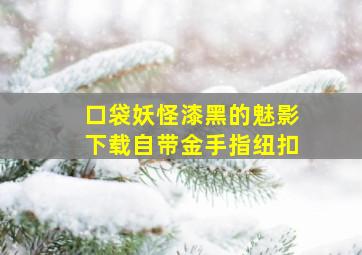 口袋妖怪漆黑的魅影
下载自带金手指纽扣